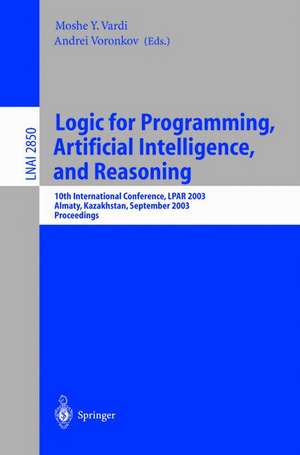 Moshe Y. Vardi
Andrei Voronkov (Eds.)

LNAI 2850

Logic for Programming, Artificial Intelligence, and Reasoning

10th International Conference, LPAR 2003
Almaty, Kazakhstan, September 2003
Proceedings

Springer